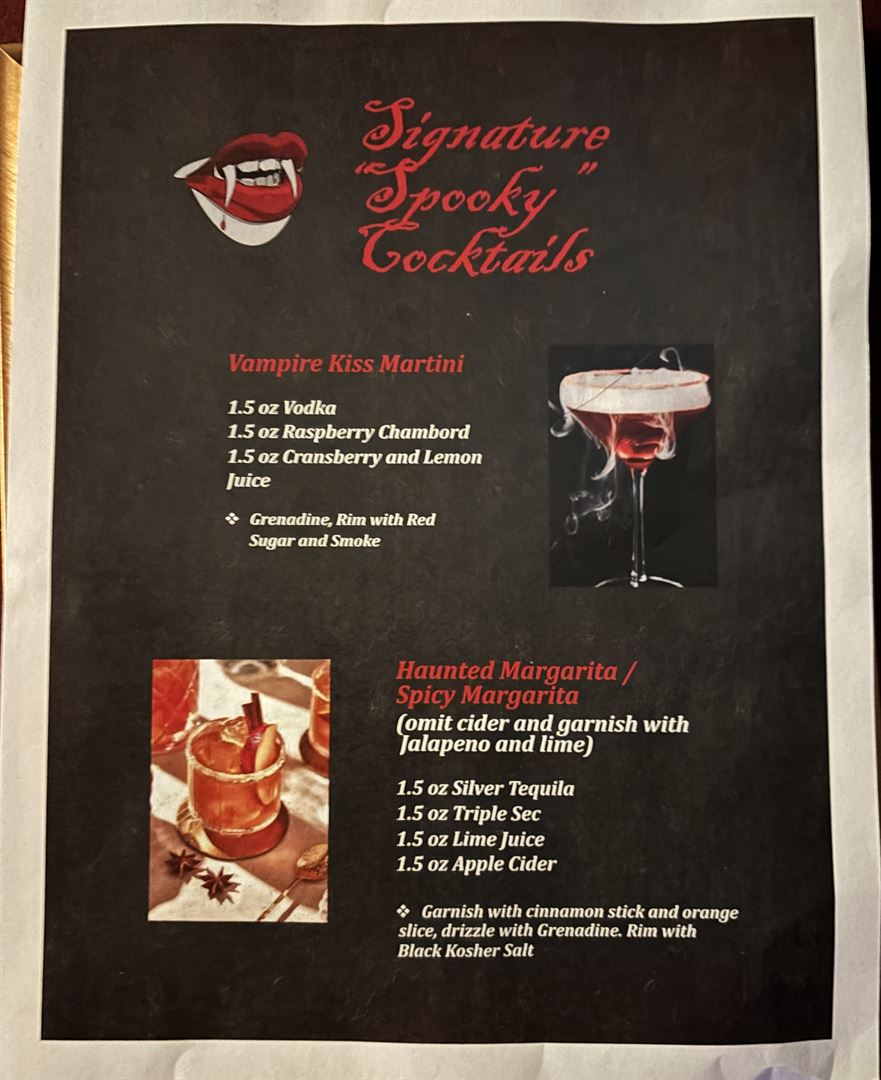 Signature
"Spooky"
Cocktails

Vampire Kiss Martini

1.5 oz Vodka
1.5 oz Raspberry Chambord
1.5 oz Cransberry and Lemon Juice

❖ Grenadine, Rim with Red Sugar and Smoke

Haunted Margarita /
Spicy Margarita
(omit cider and garnish with Jalapeno and lime)

1.5 oz Silver Tequila
1.5 oz Triple Sec
1.5 oz Lime Juice
1.5 oz Apple Cider

❖ Garnish with cinnamon stick and orange slice, drizzle with Grenadine. Rim with Black Kosher Salt